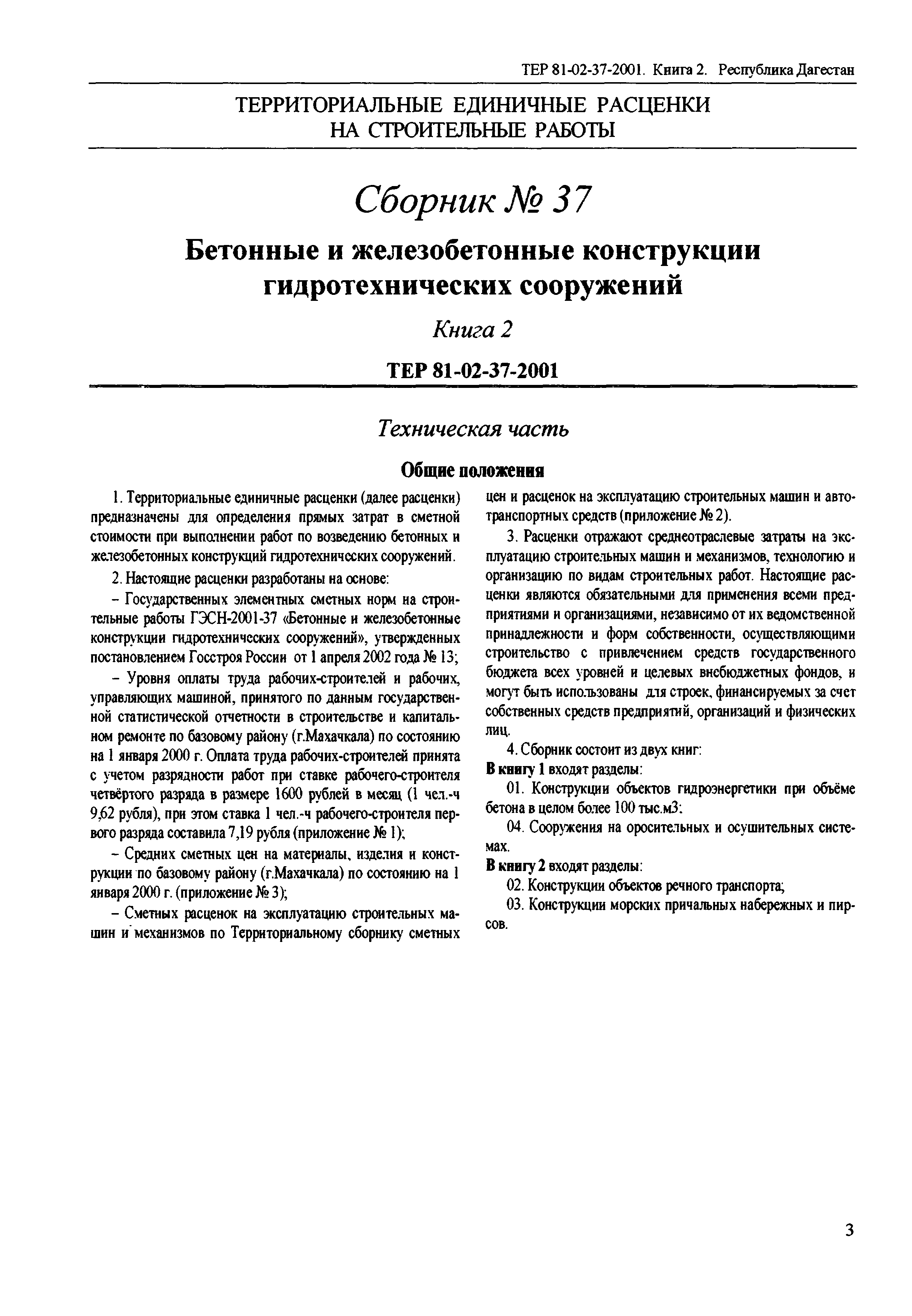 ТЕР 81-02-37-2001. Книга 2. Республика Дагестан

ТЕРРИТОРИАЛЬНЫЕ ЕДИНИЧНЫЕ РАСЦЕНКИ НА СТРОИТЕЛЬНЫЕ РАБОТЫ

Сборник № 37

Бетонные и железобетонные конструкции гидротехнических сооружений

Книга 2

ТЕР 81-02-37-2001

Техническая часть

Общие положения

1. Территориальные единичные расценки (далее расценки) предназначены для определения прямых затрат в сметной стоимости при выполнении работ по возведению бетонных и железобетонных конструкций гидротехнических сооружений.

2. Настоящие расценки разработаны на основе:

– Государственных элементных сметных норм на строительные работы ГЭСН-2001-37 «Бетонные и железобетонные конструкции гидротехнических сооружений», утвержденных постановлением Госстроя России от 1 апреля 2002 года № 13;

– Уровня оплаты труда рабочих-строителей и рабочих, управляющих машиной, принятого по данным государственной статистической отчетности в строительстве и капитальном ремонте по базовому району (г.Махачкала) по состоянию на 1 января 2000 г. Оплата труда рабочих-строителей принята с учетом разрядности работ при ставке рабочего-строителя четвёртого разряда в размере 1600 рублей в месяц (1 чел.-ч 9,62 рубля), при этом ставка 1 чел.-ч рабочего-строителя первого разряда составила 7,19 рубля (приложение № 1);

– Средних сметных цен на материалы, изделия и конструкции по базовому району (г.Махачкала) по состоянию на 1 января 2000 г. (приложение № 3);

– Сметных расценок на эксплуатацию строительных машин и механизмов по Территориальному сборнику сметных цен и расценок на эксплуатацию строительных машин и автотранспортных средств (приложение № 2).

3. Расценки отражают среднеотраслевые затраты на эксплуатацию строительных машин и механизмов, технологию и организацию по видам строительных работ. Настоящие расценки являются обязательными для применения всеми предприятиями и организациями, независимо от их ведомственной принадлежности и форм собственности, осуществляющими строительство с привлечением средств государственного бюджета всех уровней и целевых внебюджетных фондов, и могут быть использованы для строек, финансируемых за счет собственных средств предприятий, организаций и физических лиц.

4. Сборник состоит из двух книг:

В книгу 1 входят разделы:

01. Конструкции объектов гидроэнергетики при объёме бетона в целом более 100 тыс.м3;

04. Сооружения на оросительных и осушительных системах.

В книгу 2 входят разделы:

02. Конструкции объектов речного транспорта;

03. Конструкции морских причальных набережных и пирсов.

3